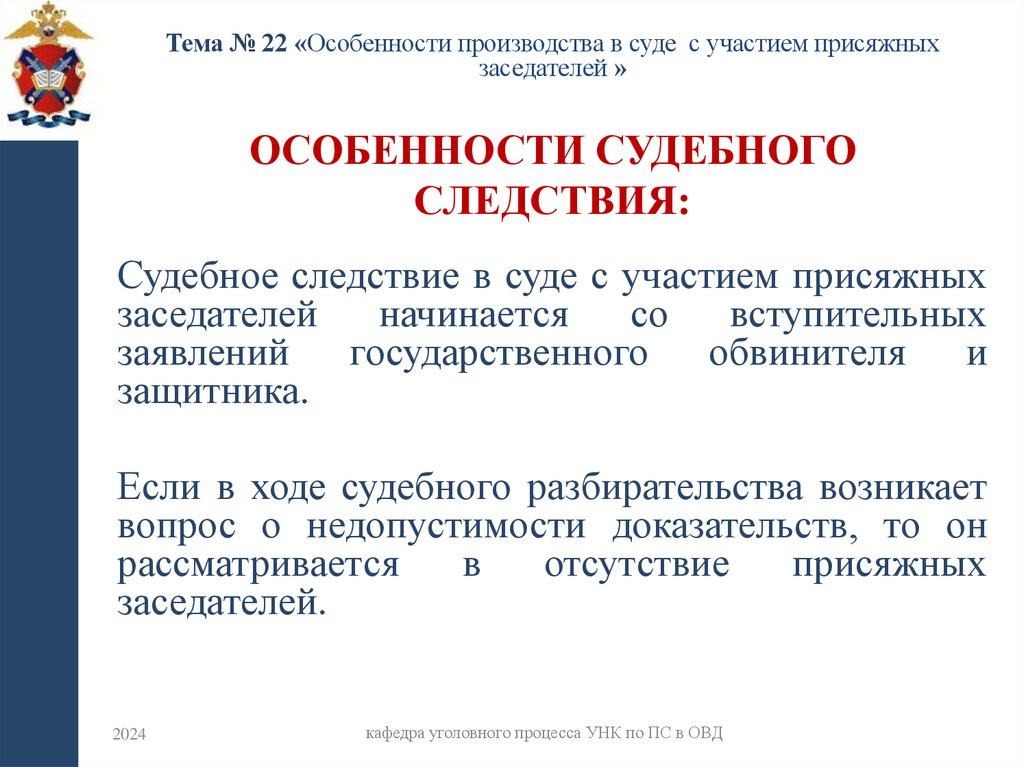 Тема № 22 «Особенности производства в суде с участием присяжных заседателей »

ОСОБЕННОСТИ СУДЕБНОГО СЛЕДСТВИЯ:

Судебное следствие в суде с участием присяжных заседателей начинается со вступительных заявлений государственного обвинителя и защитника.

Если в ходе судебного разбирательства возникает вопрос о недопустимости доказательств, то он рассматривается в отсутствие присяжных заседателей.

2024

кафедра уголовного процесса УНК по ПС в ОВД